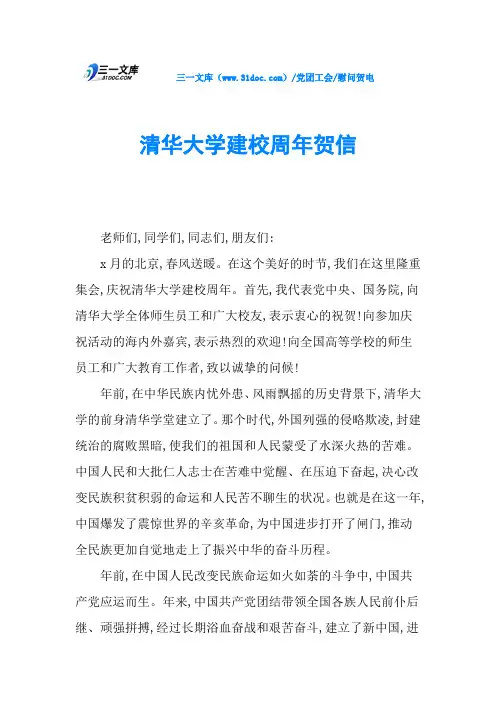 三一文库 31DOC.COM

三一文库（www.31doc.com）/党团工会/慰问贺电

清华大学建校周年贺信

老师们,同学们,同志们,朋友们:

x月的北京,春风送暖。在这个美好的时节,我们在这里隆重集会,庆祝清华大学建校周年。首先,我代表党中央、国务院,向清华大学全体师生员工和广大校友,表示衷心的祝贺!向参加庆祝活动的海内外嘉宾,表示热烈的欢迎!向全国高等学校的师生员工和广大教育工作者,致以诚挚的问候!

年前,在中华民族内忧外患、风雨飘摇的历史背景下,清华大学的前身清华学堂建立了。那个时代,外国列强的侵略欺凌,封建统治的腐败黑暗,使我们的祖国和人民蒙受了水深火热的苦难。中国人民和大批仁人志士在苦难中觉醒、在压迫下奋起,决心改变民族积贫积弱的命运和人民苦不聊生的状况。也就是在这一年,中国爆发了震惊世界的辛亥革命,为中国进步打开了闸门,推动全民族更加自觉地走上了振兴中华的奋斗历程。

年前,在中国人民改变民族命运如火如荼的斗争中,中国共产党应运而生。年来,中国共产党团结带领全国各族人民前仆后继、顽强拼搏,经过长期浴血奋战和艰苦奋斗,建立了新中国,进